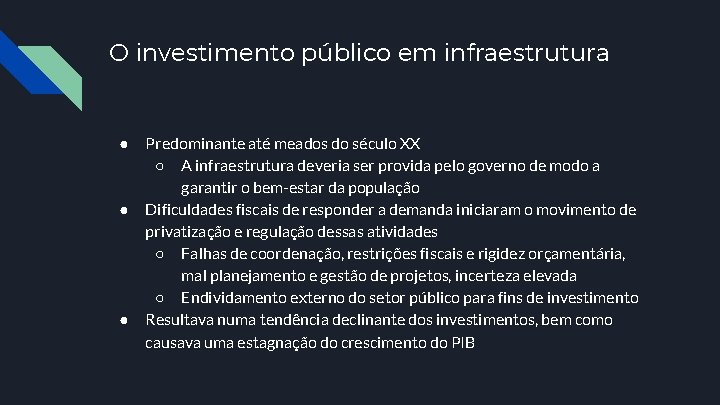 O investimento público em infraestrutura

● Predominante até meados do século XX
  ○ A infraestrutura deveria ser provida pelo governo de modo a garantir o bem-estar da população
● Dificuldades fiscais de responder a demanda iniciaram o movimento de privatização e regulação dessas atividades
  ○ Falhas de coordenação, restrições fiscais e rigidez orçamentária, mal planejamento e gestão de projetos, incerteza elevada
  ○ Endividamento externo do setor público para fins de investimento
● Resultava numa tendência declinante dos investimentos, bem como causava uma estagnação do crescimento do PIB